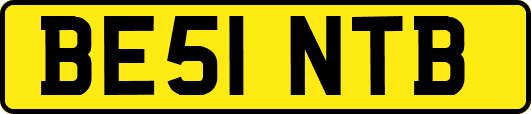 BE51 NTB